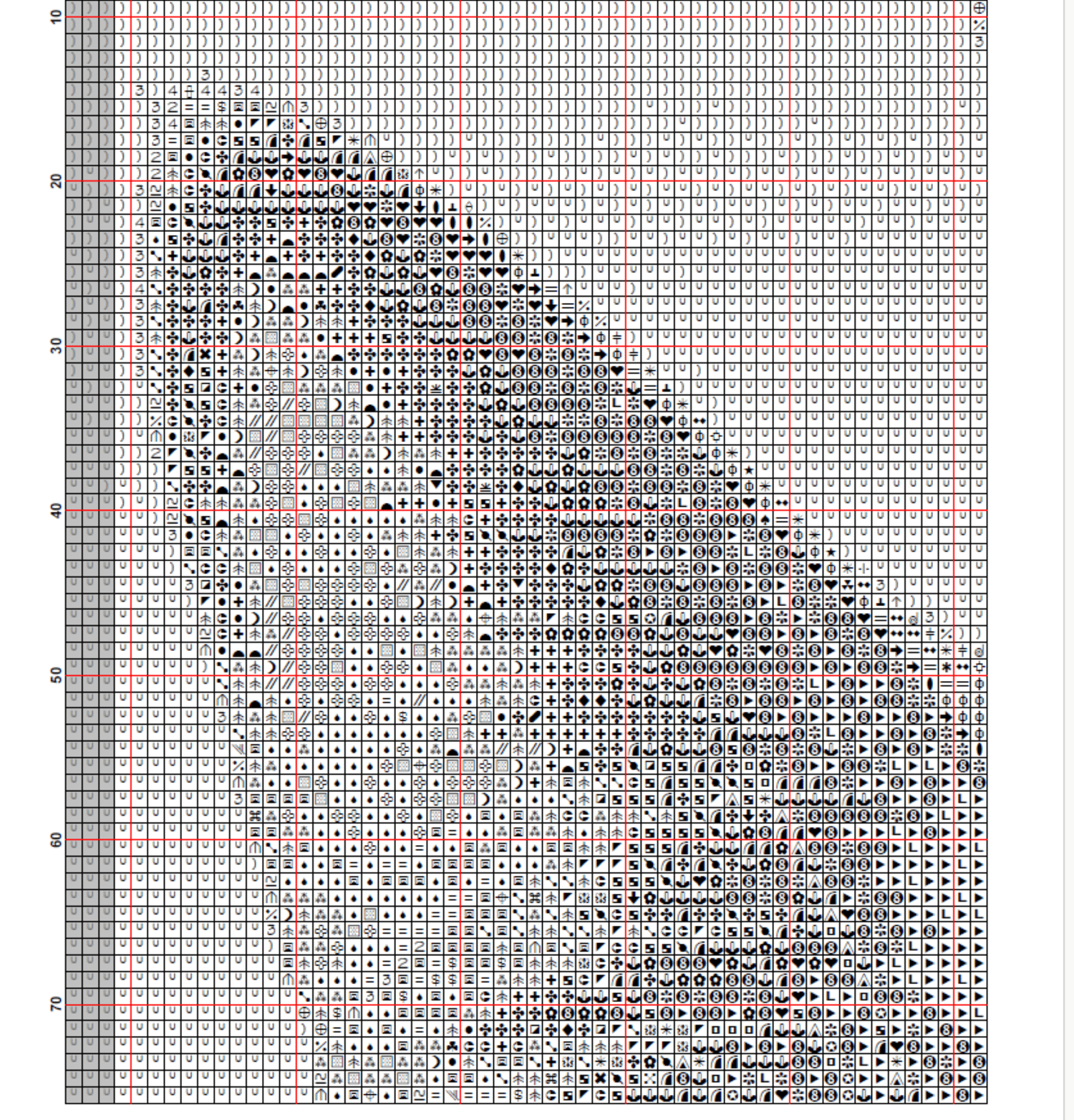 10

20

30

40

50

60

70